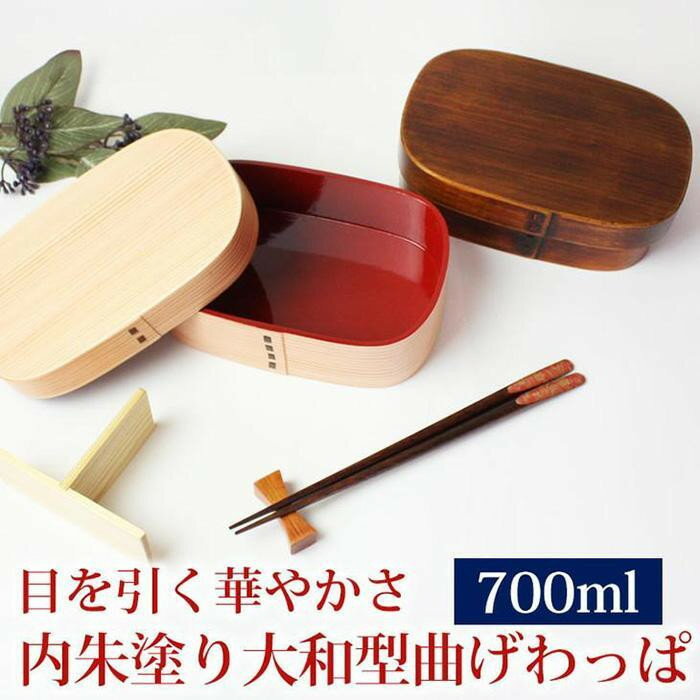 目を引く華やかさ 700ml
内朱塗り大和型曲げわっぱ